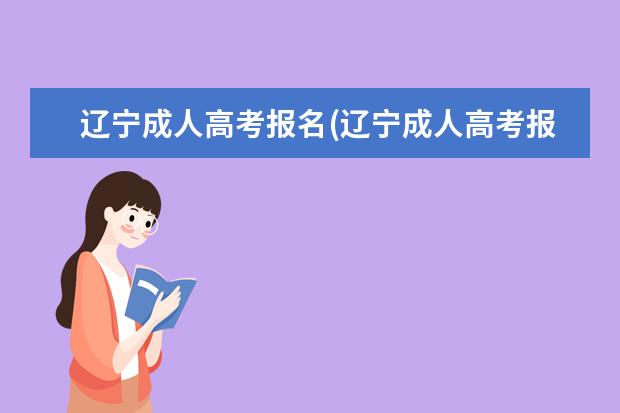 辽宁成人高考报名(辽宁成人高考报